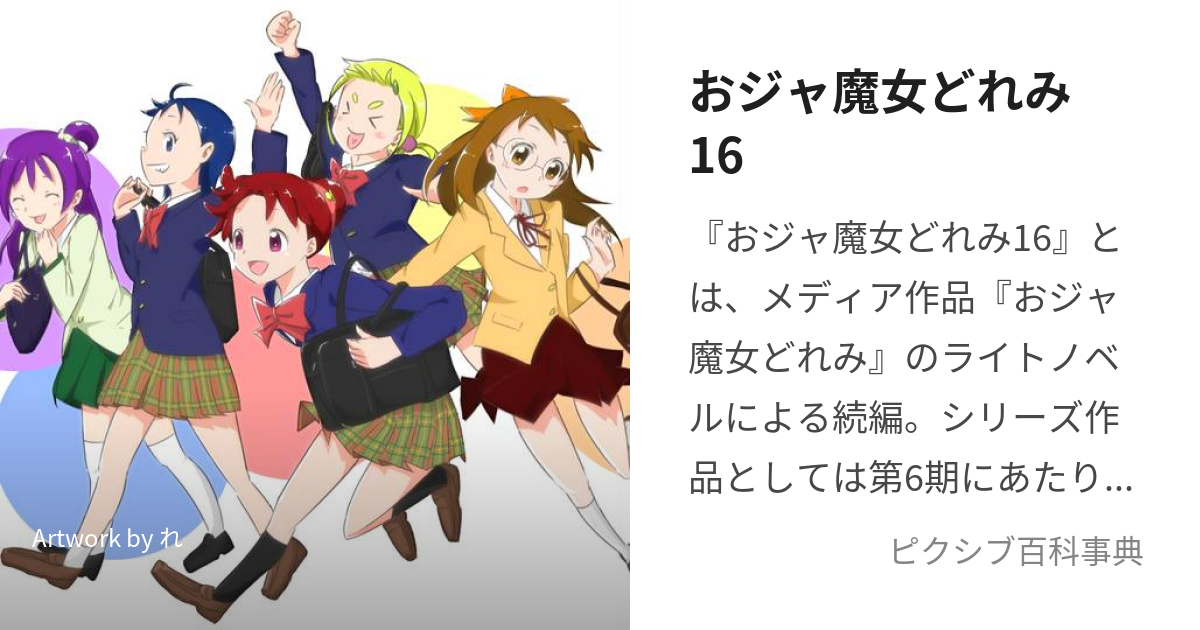 Artwork by れ

おジャ魔女どれみ16

『おジャ魔女どれみ16』とは、メディア作品『おジャ魔女どれみ』のライトノベルによる続編。シリーズ作品としては第6期にあたり…

ピクシブ百科事典